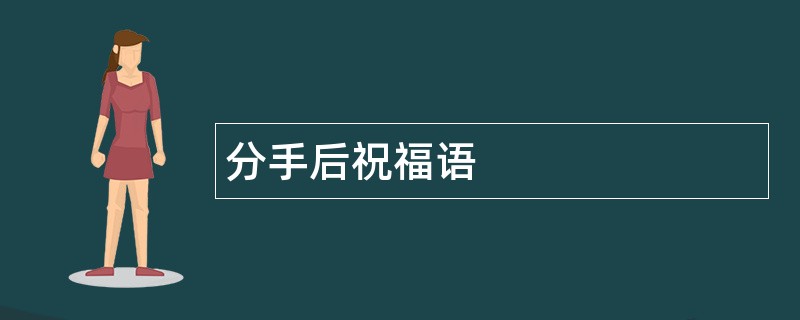 分手后祝福语